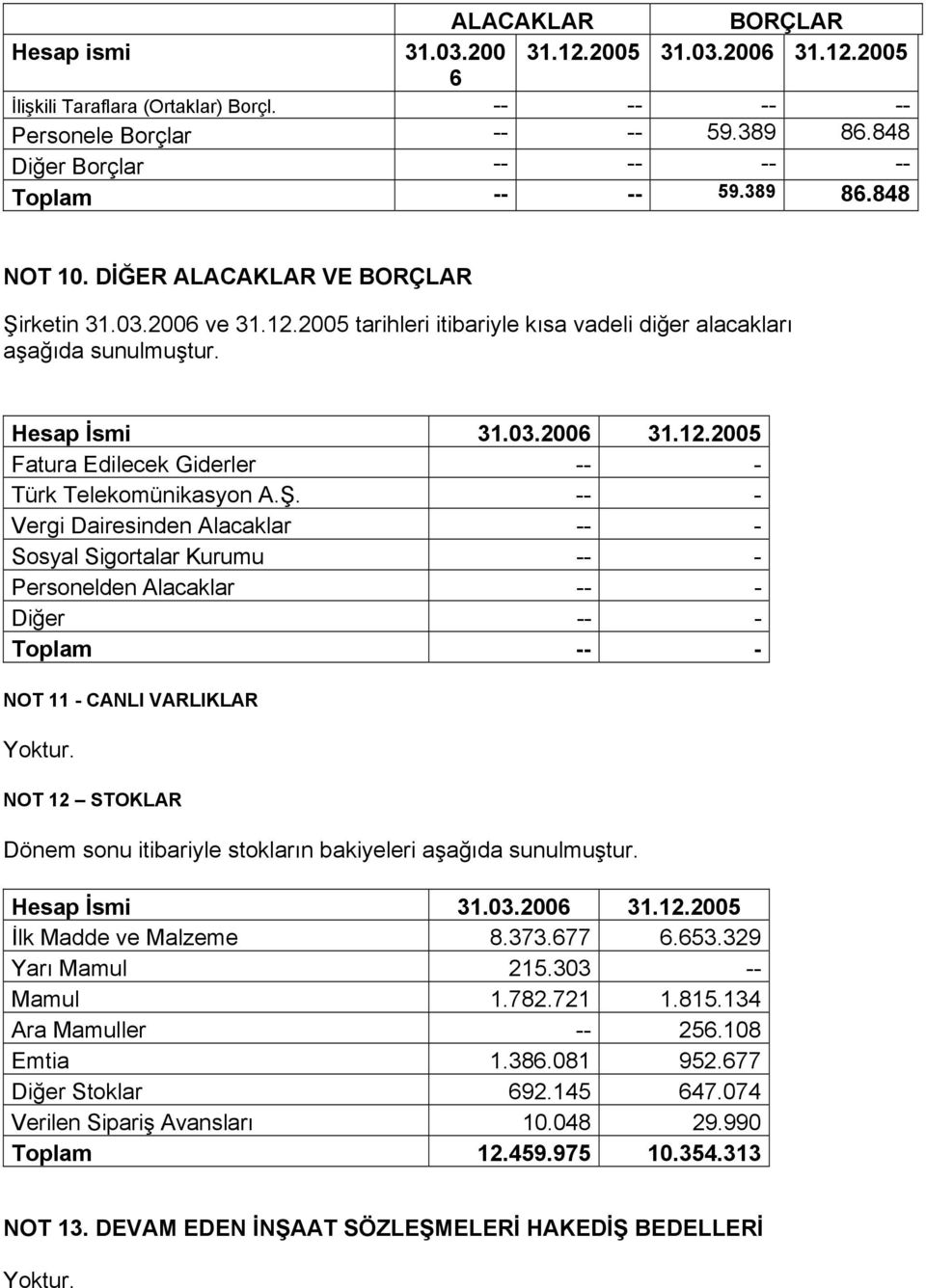 |  | ALACAKLAR |  | BORÇLAR |  |
|---|---|---|---|---|
| Hesap ismi | 31.03.2006 | 31.12.2005 | 31.03.2006 | 31.12.2005 |
| İlişkili Taraflara (Ortaklar) Borçl. | -- | -- | -- | -- |
| Personele Borçlar | -- | -- | 59.389 | 86.848 |
| Diğer Borçlar | -- | -- | -- | -- |
| Toplam | -- | -- | 59.389 | 86.848 |

NOT 10. DİĞER ALACAKLAR VE BORÇLAR

Şirketin 31.03.2006 ve 31.12.2005 tarihleri itibariyle kısa vadeli diğer alacakları aşağıda sunulmuştur.

| Hesap İsmi | 31.03.2006 | 31.12.2005 |
|---|---|---|
| Fatura Edilecek Giderler | -- | - |
| Türk Telekomünikasyon A.Ş. | -- | - |
| Vergi Dairesinden Alacaklar | -- | - |
| Sosyal Sigortalar Kurumu | -- | - |
| Personelden Alacaklar | -- | - |
| Diğer | -- | - |
| Toplam | -- | - |

NOT 11 - CANLI VARLIKLAR

Yoktur.

NOT 12 – STOKLAR

Dönem sonu itibariyle stokların bakiyeleri aşağıda sunulmuştur.

| Hesap İsmi | 31.03.2006 | 31.12.2005 |
|---|---|---|
| İlk Madde ve Malzeme | 8.373.677 | 6.653.329 |
| Yarı Mamul | 215.303 | -- |
| Mamul | 1.782.721 | 1.815.134 |
| Ara Mamuller | -- | 256.108 |
| Emtia | 1.386.081 | 952.677 |
| Diğer Stoklar | 692.145 | 647.074 |
| Verilen Sipariş Avansları | 10.048 | 29.990 |
| Toplam | 12.459.975 | 10.354.313 |

NOT 13. DEVAM EDEN İNŞAAT SÖZLEŞMELERİ HAKEDİŞ BEDELLERİ

Yoktur.